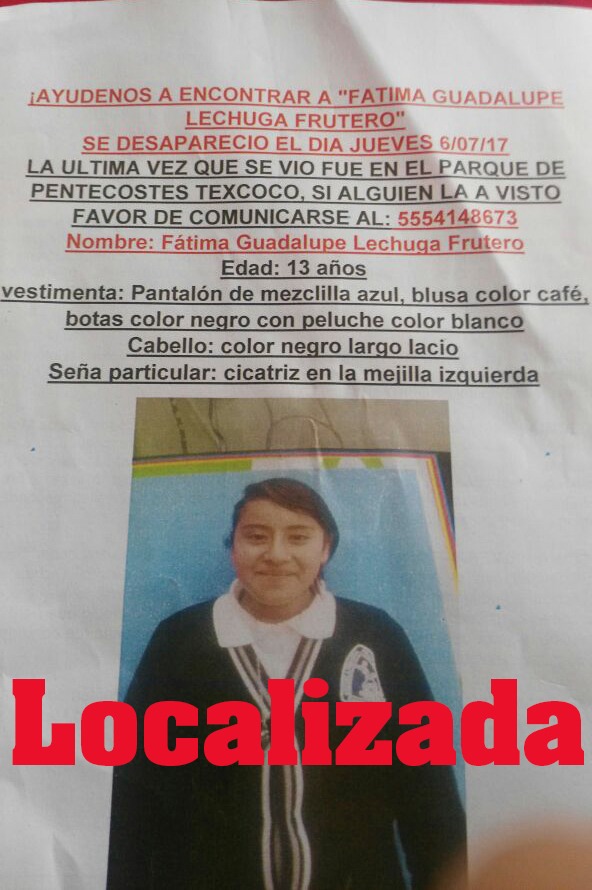 ¡AYUDENOS A ENCONTRAR A "FATIMA GUADALUPE LECHUGA FRUTERO"

SE DESAPARECIO EL DIA JUEVES 6/07/17

LA ULTIMA VEZ QUE SE VIO FUE EN EL PARQUE DE PENTECOSTES TEXCOCO, SI ALGUIEN LA A VISTO FAVOR DE COMUNICARSE AL: 5554148673

Nombre: Fátima Guadalupe Lechuga Frutero

Edad: 13 años

vestimenta: Pantalón de mezclilla azul, blusa color café, botas color negro con peluche color blanco

Cabello: color negro largo lacio

Seña particular: cicatriz en la mejilla izquierda

Localizada